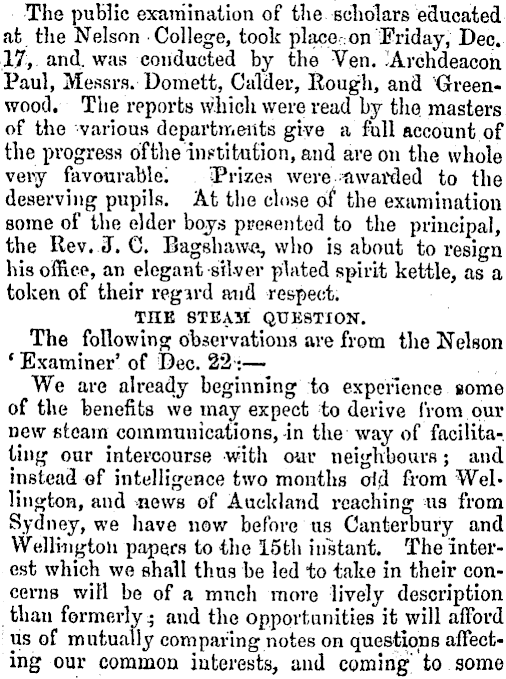 The public examination of the scholars educated at the Nelson College, took place on Friday, Dec. 17, and was conducted by the Ven. Archdeacon Paul, Messrs. Domett, Calder, Rough, and Greenwood. The reports which were read by the masters of the various departments give a full account of the progress ofthe institution, and are on the whole very favourable. Prizes were awarded to the deserving pupils. At the close of the examination some of the elder boys presented to the principal, the Rev. J. C. Bagshawe, who is about to resign his office, an elegant silver plated spirit kettle, as a token of their regard and respect.

THE STEAM QUESTION.

The following observations are from the Nelson 'Examiner' of Dec. 22:—

We are already beginning to experience some of the benefits we may expect to derive from our new steam communications, in the way of facilitating our intercourse with our neighbours; and instead of intelligence two months old from Wellington, and news of Auckland reaching us from Sydney, we have now before us Canterbury and Wellington papers to the 15th instant. The interest which we shall thus be led to take in their concerns will be of a much more lively description than formerly; and the opportunities it will afford us of mutually comparing notes on questions affecting our common interests, and coming to some